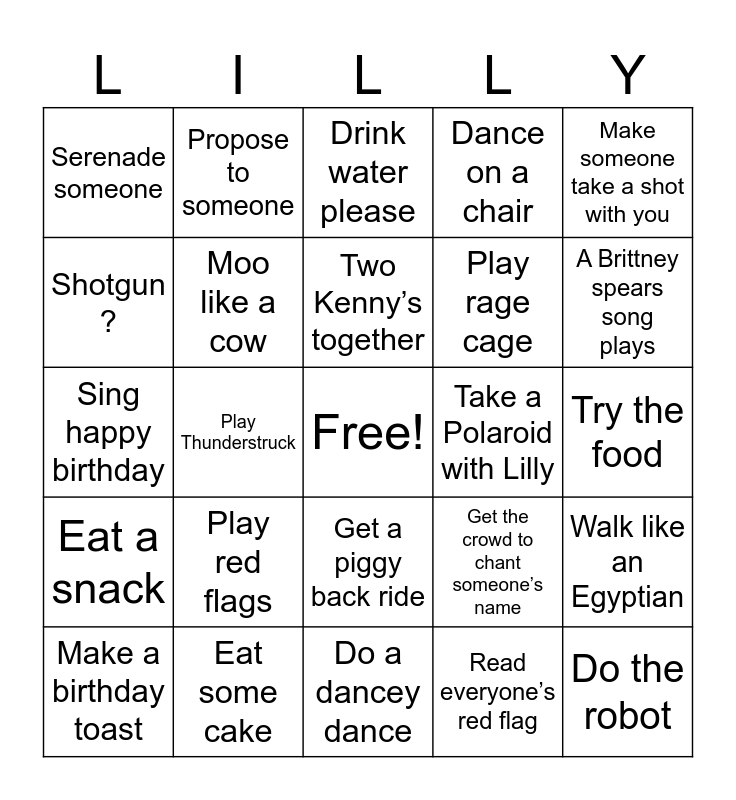 | L | I | L | L | Y |
|---|---|---|---|---|
| Serenade someone | Propose to someone | Drink water please | Dance on a chair | Make someone take a shot with you |
| Shotgun ? | Moo like a cow | Two Kenny’s together | Play rage cage | A Brittney spears song plays |
| Sing happy birthday | Play Thunderstruck | Free! | Take a Polaroid with Lilly | Try the food |
| Eat a snack | Play red flags | Get a piggy back ride | Get the crowd to chant someone’s name | Walk like an Egyptian |
| Make a birthday toast | Eat some cake | Do a dancey dance | Read everyone’s red flag | Do the robot |